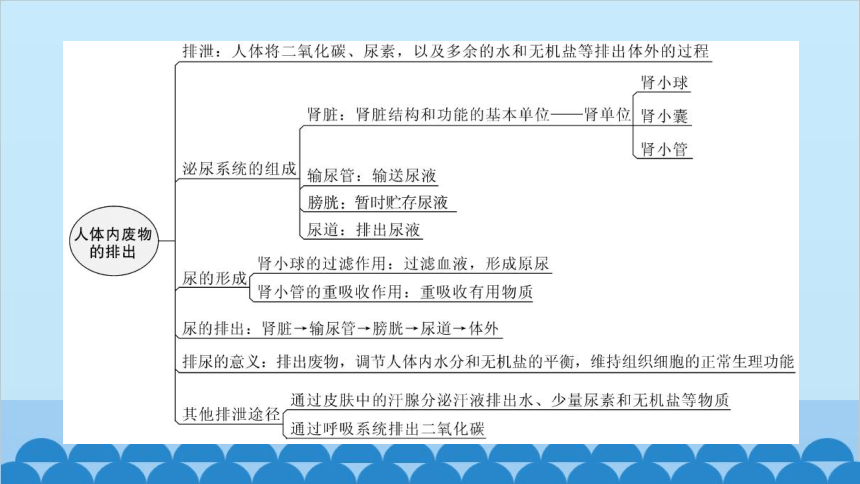 人体内废物的排出

排泄：人体将二氧化碳、尿素，以及多余的水和无机盐等排出体外的过程

泌尿系统的组成
肾脏：肾脏结构和功能的基本单位——肾单位
肾小球
肾小囊
肾小管
输尿管：输送尿液
膀胱：暂时贮存尿液
尿道：排出尿液

尿的形成
肾小球的过滤作用：过滤血液，形成原尿
肾小管的重吸收作用：重吸收有用物质

尿的排出：肾脏→输尿管→膀胱→尿道→体外

排尿的意义：排出废物，调节人体内水分和无机盐的平衡，维持组织细胞的正常生理功能

其他排泄途径
通过皮肤中的汗腺分泌汗液排出水、少量尿素和无机盐等物质
通过呼吸系统排出二氧化碳